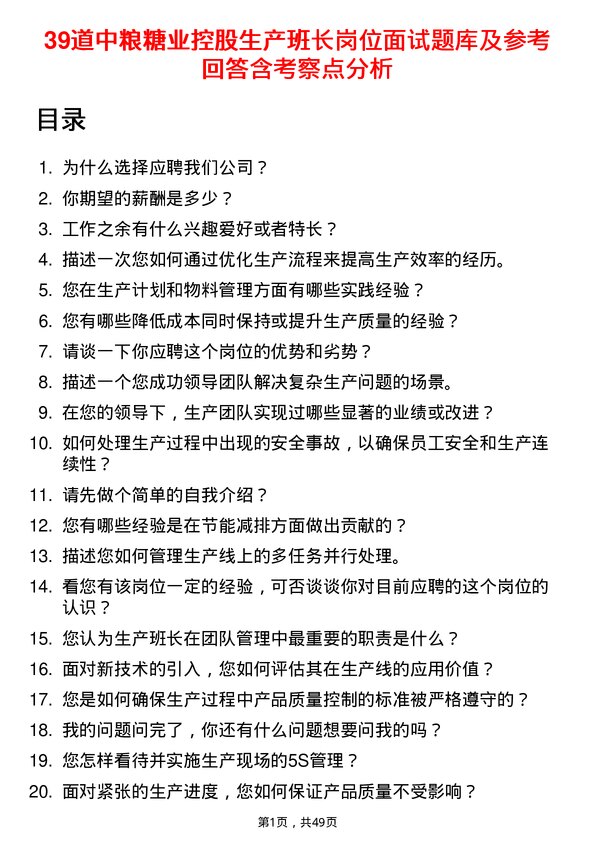 39道中粮糖业控股生产班长岗位面试题库及参考回答含考察点分析

目录

1. 为什么选择应聘我们公司？
2. 你期望的薪酬是多少？
3. 工作之余有什么兴趣爱好或者特长？
4. 描述一次您如何通过优化生产流程来提高生产效率的经历。
5. 您在生产计划和物料管理方面有哪些实践经验？
6. 您有哪些降低成本同时保持或提升生产质量的经验？
7. 请谈一下你应聘这个岗位的优势和劣势？
8. 描述一个您成功领导团队解决复杂生产问题的场景。
9. 在您的领导下，生产团队实现过哪些显著的业绩或改进？
10. 如何处理生产过程中出现的安全事故，以确保员工安全和生产连续性？
11. 请先做个简单的自我介绍？
12. 您有哪些经验是在节能减排方面做出贡献的？
13. 描述您如何管理生产线上的多任务并行处理。
14. 看您有该岗位一定的经验，可否谈谈你对目前应聘的这个岗位的认识？
15. 您认为生产班长在团队管理中最重要的职责是什么？
16. 面对新技术的引入，您如何评估其在生产线的应用价值？
17. 您是如何确保生产过程中产品质量控制的标准被严格遵守的？
18. 我的问题问完了，你还有什么问题想要问我的吗？
19. 您怎样看待并实施生产现场的5S管理？
20. 面对紧张的生产进度，您如何保证产品质量不受影响？

第1页，共49页